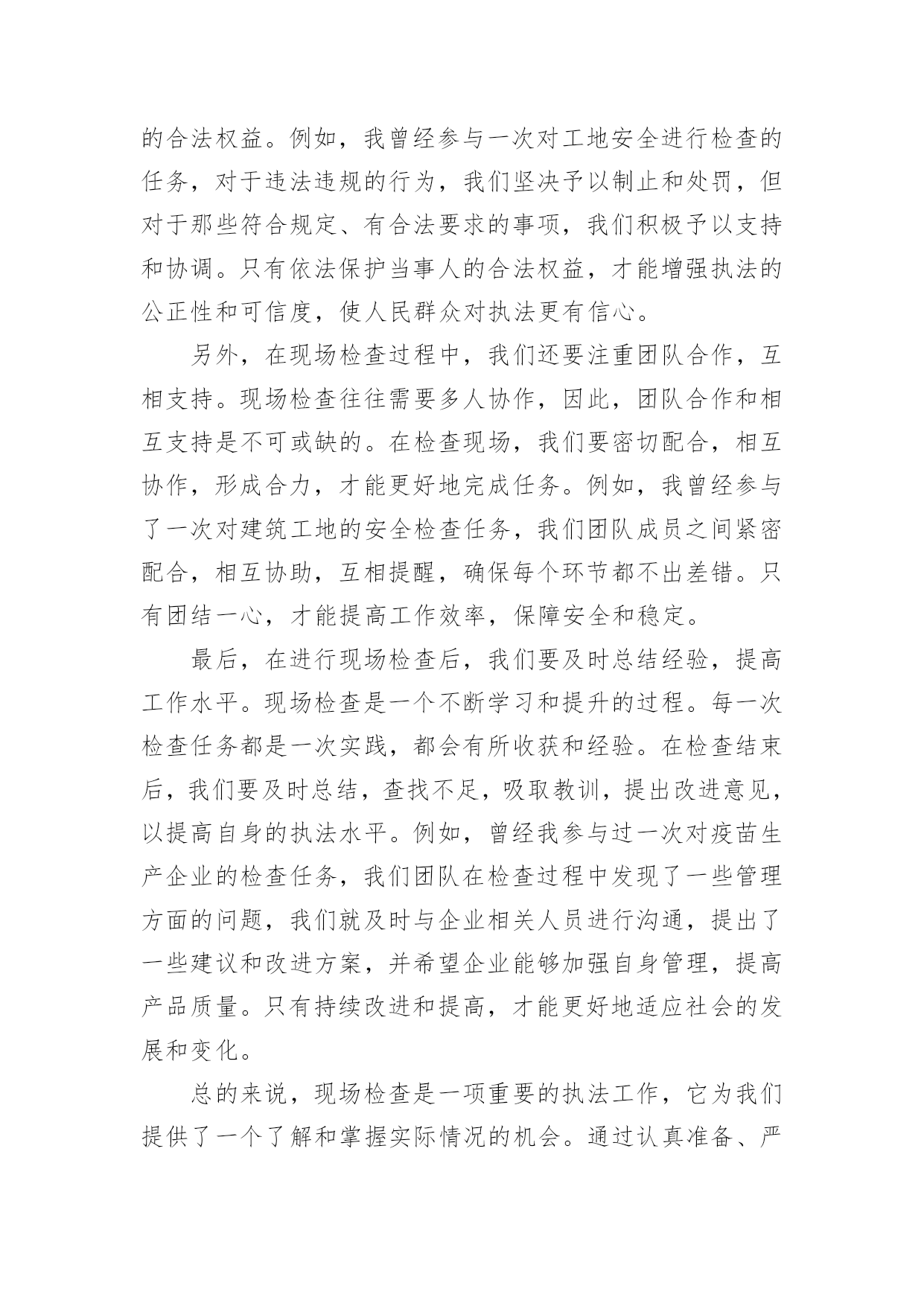 的合法权益。例如，我曾经参与一次对工地安全进行检查的任务，对于违法违规的行为，我们坚决予以制止和处罚，但对于那些符合规定、有合法要求的事项，我们积极予以支持和协调。只有依法保护当事人的合法权益，才能增强执法的公正性和可信度，使人民群众对执法更有信心。

另外，在现场检查过程中，我们还要注重团队合作，互相支持。现场检查往往需要多人协作，因此，团队合作和相互支持是不可或缺的。在检查现场，我们要密切配合，相互协作，形成合力，才能更好地完成任务。例如，我曾经参与了一次对建筑工地的安全检查任务，我们团队成员之间紧密配合，相互协助，互相提醒，确保每个环节都不出差错。只有团结一心，才能提高工作效率，保障安全和稳定。

最后，在进行现场检查后，我们要及时总结经验，提高工作水平。现场检查是一个不断学习和提升的过程。每一次检查任务都是一次实践，都会有所收获和经验。在检查结束后，我们要及时总结，查找不足，吸取教训，提出改进意见，以提高自身的执法水平。例如，曾经我参与过一次对疫苗生产企业的检查任务，我们团队在检查过程中发现了一些管理方面的问题，我们就及时与企业相关人员进行沟通，提出了一些建议和改进方案，并希望企业能够加强自身管理，提高产品质量。只有持续改进和提高，才能更好地适应社会的发展和变化。

总的来说，现场检查是一项重要的执法工作，它为我们提供了一个了解和掌握实际情况的机会。通过认真准备、严